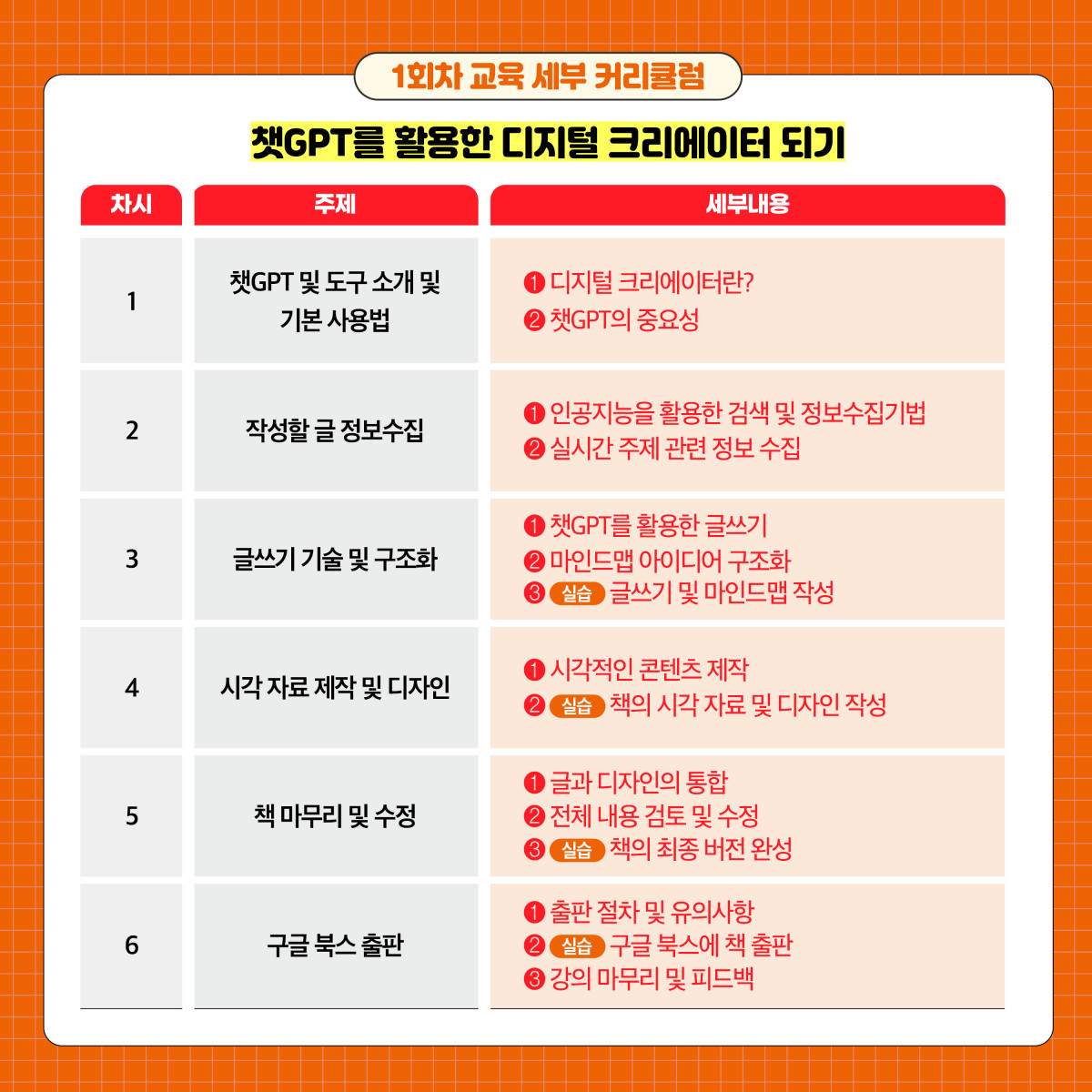 1회차 교육 세부 커리큘럼

챗GPT를 활용한 디지털 크리에이터 되기

| 차시 | 주제 | 세부내용 |
|---|---|---|
| 1 | 챗GPT 및 도구 소개 및 기본 사용법 | ❶ 디지털 크리에이터란? ❷ 챗GPT의 중요성 |
| 2 | 작성할 글 정보수집 | ❶ 인공지능을 활용한 검색 및 정보수집기법 ❷ 실시간 주제 관련 정보 수집 |
| 3 | 글쓰기 기술 및 구조화 | ❶ 챗GPT를 활용한 글쓰기 ❷ 마인드맵 아이디어 구조화 ❸ 실습 글쓰기 및 마인드맵 작성 |
| 4 | 시각 자료 제작 및 디자인 | ❶ 시각적인 콘텐츠 제작 ❷ 실습 책의 시각 자료 및 디자인 작성 |
| 5 | 책 마무리 및 수정 | ❶ 글과 디자인의 통합 ❷ 전체 내용 검토 및 수정 ❸ 실습 책의 최종 버전 완성 |
| 6 | 구글 북스 출판 | ❶ 출판 절차 및 유의사항 ❷ 실습 구글 북스에 책 출판 ❸ 강의 마무리 및 피드백 |